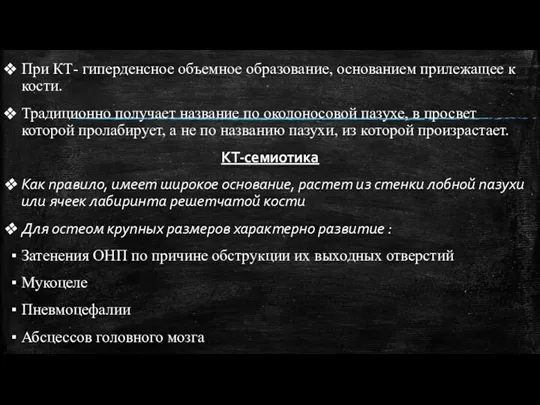 ❖ При КТ- гиперденсное объемное образование, основанием прилежащее к кости.

❖ Традиционно получает название по околоносовой пазухе, в просвет которой пролабирует, а не по названию пазухи, из которой произрастает.

КТ-семиотика

❖ Как правило, имеет широкое основание, растет из стенки лобной пазухи или ячеек лабиринта решетчатой кости

❖ Для остеом крупных размеров характерно развитие :

▪ Затенения ОНП по причине обструкции их выходных отверстий

▪ Мукоцеле

▪ Пневмоцефалии

▪ Абсцессов головного мозга